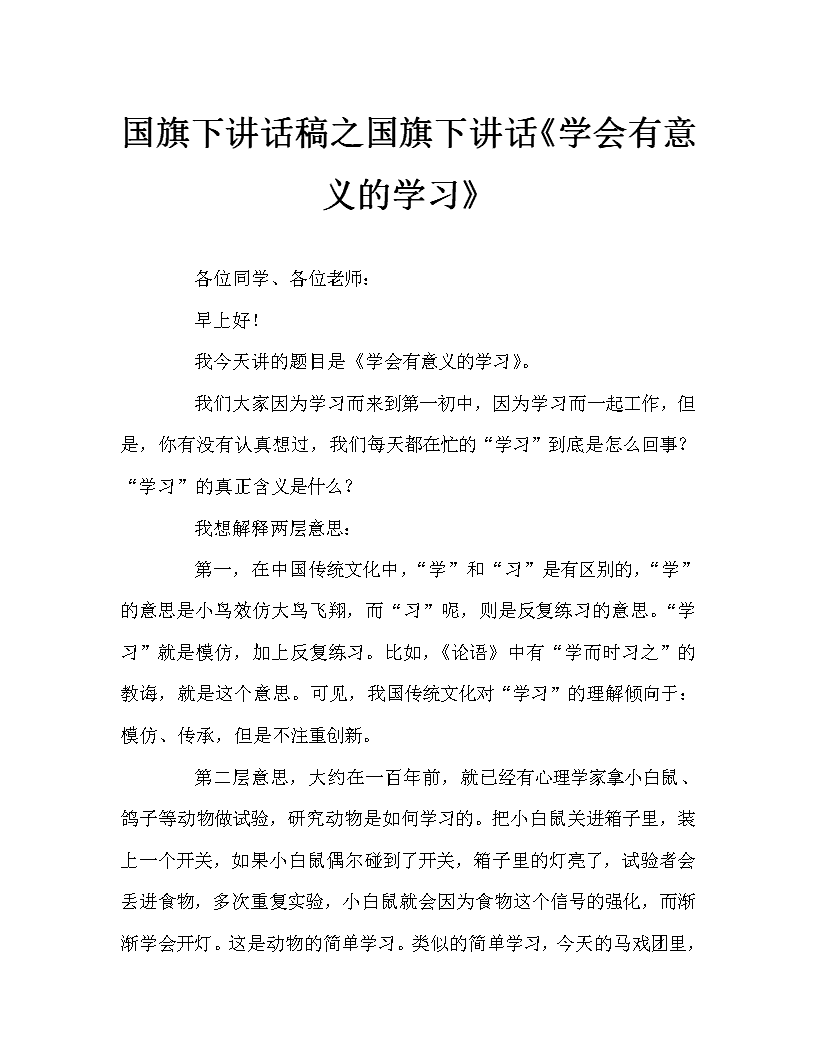 国旗下讲话稿之国旗下讲话《学会有意义的学习》

各位同学、各位老师：

早上好！

我今天讲的题目是《学会有意义的学习》。

我们大家因为学习而来到第一初中，因为学习而一起工作，但是，你有没有认真想过，我们每天都在忙的“学习”到底是怎么回事？“学习”的真正含义是什么？

我想解释两层意思：

第一，在中国传统文化中，“学”和“习”是有区别的，“学”的意思是小鸟效仿大鸟飞翔，而“习”呢，则是反复练习的意思。“学习”就是模仿，加上反复练习。比如，《论语》中有“学而时习之”的教诲，就是这个意思。可见，我国传统文化对“学习”的理解倾向于：模仿、传承，但是不注重创新。

第二层意思，大约在一百年前，就已经有心理学家拿小白鼠、鸽子等动物做试验，研究动物是如何学习的。把小白鼠关进箱子里，装上一个开关，如果小白鼠偶尔碰到了开关，箱子里的灯亮了，试验者会丢进食物，多次重复实验，小白鼠就会因为食物这个信号的强化，而渐渐学会开灯。这是动物的简单学习。类似的简单学习，今天的马戏团里，